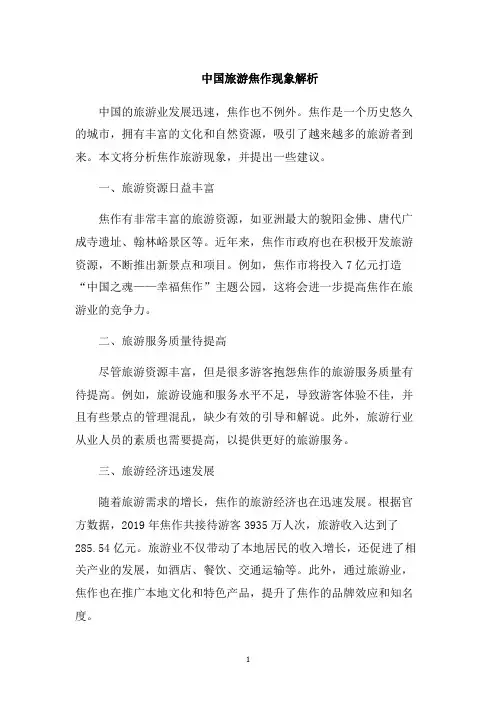 中国旅游焦作现象解析

中国的旅游业发展迅速，焦作也不例外。焦作是一个历史悠久的城市，拥有丰富的文化和自然资源，吸引了越来越多的旅游者到来。本文将分析焦作旅游现象，并提出一些建议。

一、旅游资源日益丰富

焦作有非常丰富的旅游资源，如亚洲最大的貌阳金佛、唐代广成寺遗址、翰林峪景区等。近年来，焦作市政府也在积极开发旅游资源，不断推出新景点和项目。例如，焦作市将投入7亿元打造“中国之魂——幸福焦作”主题公园，这将会进一步提高焦作在旅游业的竞争力。

二、旅游服务质量待提高

尽管旅游资源丰富，但是很多游客抱怨焦作的旅游服务质量有待提高。例如，旅游设施和服务水平不足，导致游客体验不佳，并且有些景点的管理混乱，缺少有效的引导和解说。此外，旅游行业从业人员的素质也需要提高，以提供更好的旅游服务。

三、旅游经济迅速发展

随着旅游需求的增长，焦作的旅游经济也在迅速发展。根据官方数据，2019年焦作共接待游客3935万人次，旅游收入达到了285.54亿元。旅游业不仅带动了本地居民的收入增长，还促进了相关产业的发展，如酒店、餐饮、交通运输等。此外，通过旅游业，焦作也在推广本地文化和特色产品，提升了焦作的品牌效应和知名度。

1